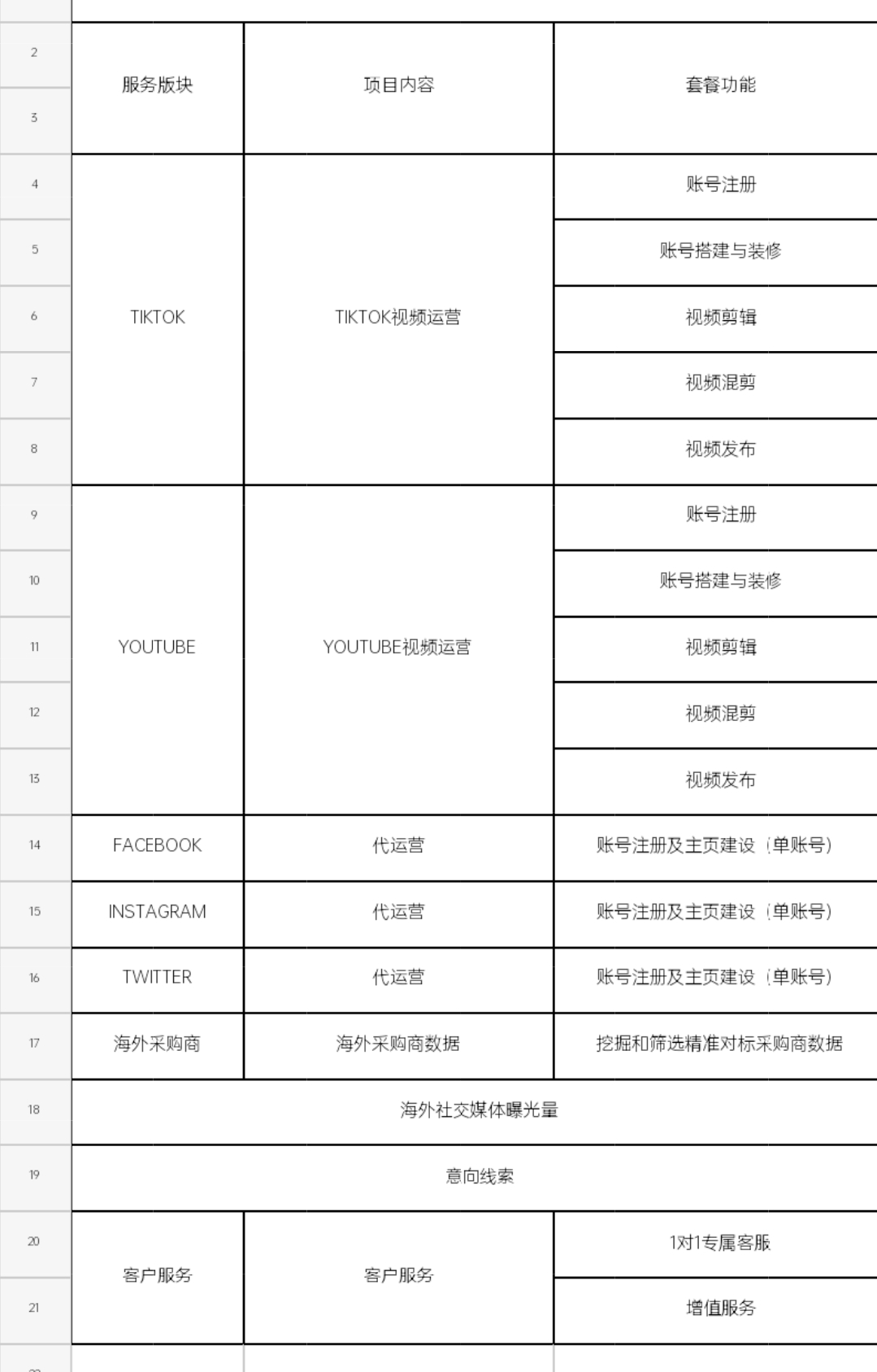 | | 服务版块 | 项目内容 | 套餐功能 |
|---|---|---|---|
| 2 | 服务版块 | 项目内容 | 套餐功能 |
| 3 | | | |
| 4 | TIKTOK | TIKTOK视频运营 | 账号注册 |
| 5 | | | 账号搭建与装修 |
| 6 | | | 视频剪辑 |
| 7 | | | 视频混剪 |
| 8 | | | 视频发布 |
| 9 | YOUTUBE | YOUTUBE视频运营 | 账号注册 |
| 10 | | | 账号搭建与装修 |
| 11 | | | 视频剪辑 |
| 12 | | | 视频混剪 |
| 13 | | | 视频发布 |
| 14 | FACEBOOK | 代运营 | 账号注册及主页建设（单账号） |
| 15 | INSTAGRAM | 代运营 | 账号注册及主页建设（单账号） |
| 16 | TWITTER | 代运营 | 账号注册及主页建设（单账号） |
| 17 | 海外采购商 | 海外采购商数据 | 挖掘和筛选精准对标采购商数据 |
| 18 | 海外社交媒体曝光量 | | |
| 19 | 意向线索 | | |
| 20 | 客户服务 | 客户服务 | 1对1专属客服 |
| 21 | | | 增值服务 |